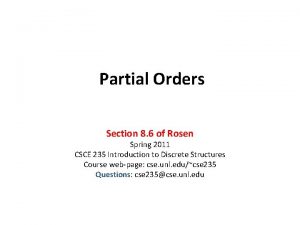 Partial Orders

Section 8.6 of Rosen
Spring 2011
CSCE 235 Introduction to Discrete Structures
Course web-page: cse.unl.edu/~cse235
Questions: cse235@cse.unl.edu